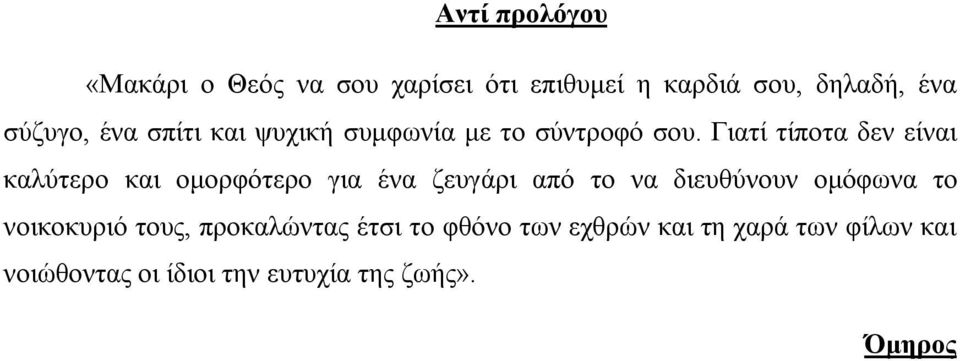 Αντί προλόγου

«Μακάρι ο Θεός να σου χαρίσει ότι επιθυμεί η καρδιά σου, δηλαδή, ένα σύζυγο, ένα σπίτι και ψυχική συμφωνία με το σύντροφό σου. Γιατί τίποτα δεν είναι καλύτερο και ομορφότερο για ένα ζευγάρι από το να διευθύνουν ομόφωνα το νοικοκυριό τους, προκαλώντας έτσι το φθόνο των εχθρών και τη χαρά των φίλων και νοιώθοντας οι ίδιοι την ευτυχία της ζωής».

Όμηρος